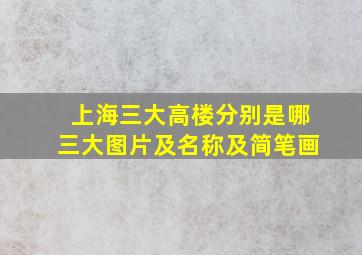 上海三大高楼分别是哪三大图片及名称及简笔画